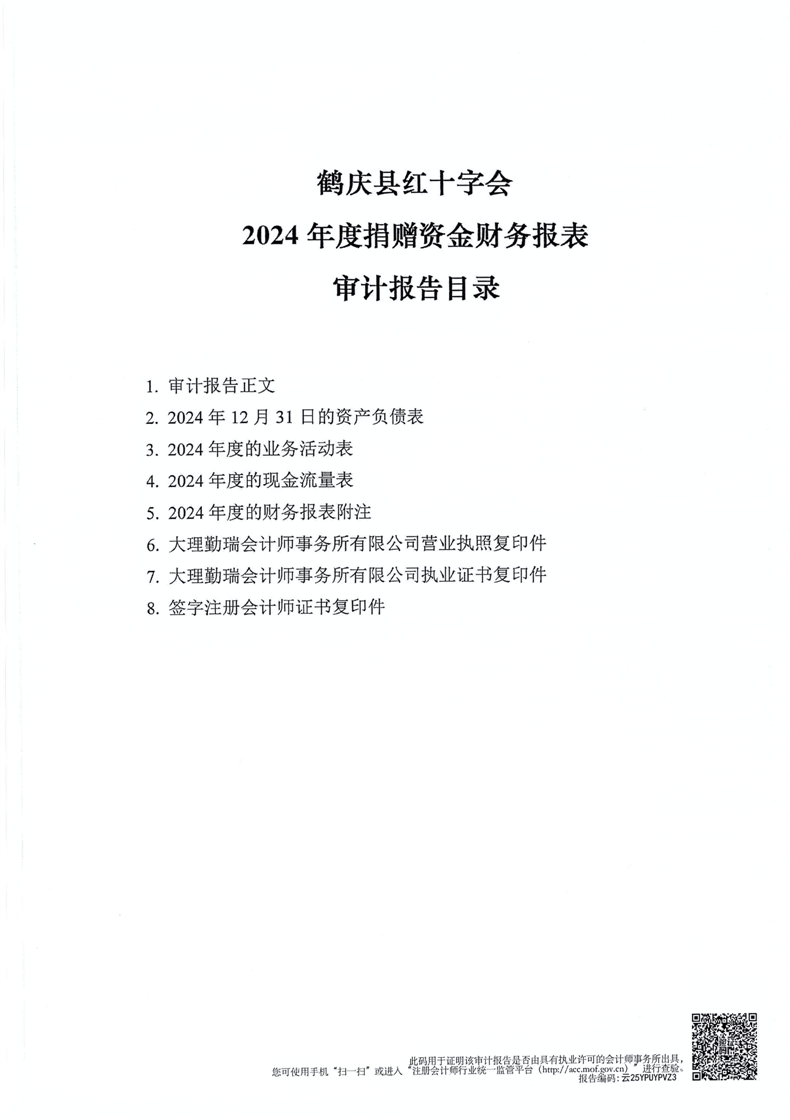 鹤庆县红十字会
2024 年度捐赠资金财务报表
审计报告目录

1. 审计报告正文
2. 2024 年 12 月 31 日的资产负债表
3. 2024 年度的业务活动表
4. 2024 年度的现金流量表
5. 2024 年度的财务报表附注
6. 大理勤瑞会计师事务所有限公司营业执照复印件
7. 大理勤瑞会计师事务所有限公司执业证书复印件
8. 签字注册会计师证书复印件

此码用于证明该审计报告是否由具有执业许可的会计师事务所出具，
您可使用手机"扫一扫"或进入"注册会计师行业统一监管平台（http://acc.mof.gov.cn）"进行查验。
报告编码：云25YPUYPVZ3